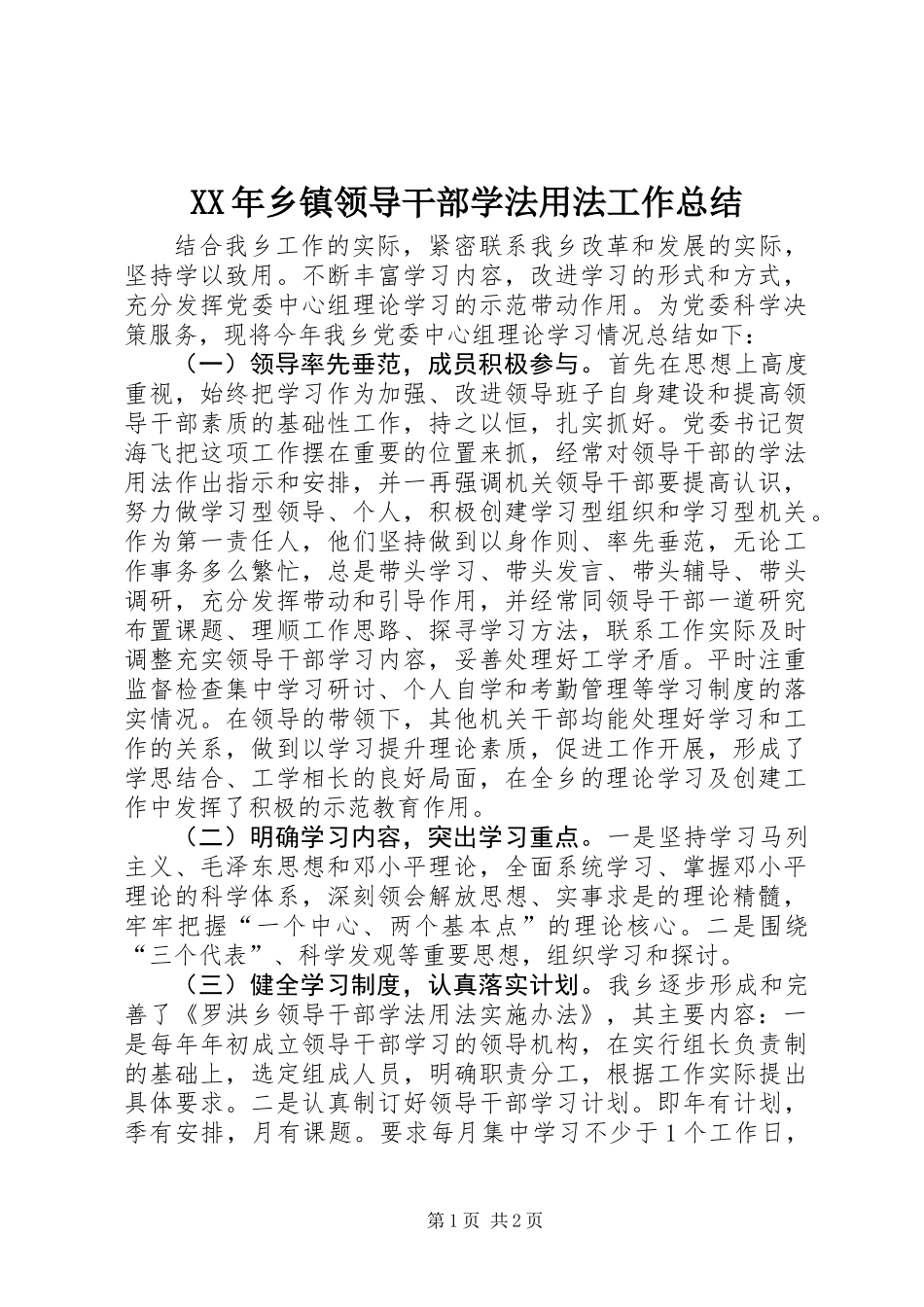 XX年乡镇领导干部学法用法工作总结

结合我乡工作的实际，紧密联系我乡改革和发展的实际，坚持学以致用。不断丰富学习内容，改进学习的形式和方式，充分发挥党委中心组理论学习的示范带动作用。为党委科学决策服务，现将今年我乡党委中心组理论学习情况总结如下：

（一）领导率先垂范，成员积极参与。首先在思想上高度重视，始终把学习作为加强、改进领导班子自身建设和提高领导干部素质的基础性工作，持之以恒，扎实抓好。党委书记贺海飞把这项工作摆在重要的位置来抓，经常对领导干部的学法用法作出指示和安排，并一再强调机关领导干部要提高认识，努力做学习型领导、个人，积极创建学习型组织和学习型机关。作为第一责任人，他们坚持做到以身作则、率先垂范，无论工作事务多么繁忙，总是带头学习、带头发言、带头辅导、带头调研，充分发挥带动和引导作用，并经常同领导干部一道研究布置课题、理顺工作思路、探寻学习方法，联系工作实际及时调整充实领导干部学习内容，妥善处理好工学矛盾。平时注重监督检查集中学习研讨、个人自学和考勤管理等学习制度的落实情况。在领导的带领下，其他机关干部均能处理好学习和工作的关系，做到以学习提升理论素质，促进工作开展，形成了学思结合、工学相长的良好局面，在全乡的理论学习及创建工作中发挥了积极的示范教育作用。

（二）明确学习内容，突出学习重点。一是坚持学习马列主义、毛泽东思想和邓小平理论，全面系统学习、掌握邓小平理论的科学体系，深刻领会解放思想、实事求是的理论精髓，牢牢把握“一个中心、两个基本点”的理论核心。二是围绕“三个代表”、科学发观等重要思想，组织学习和探讨。

（三）健全学习制度，认真落实计划。我乡逐步形成和完善了《罗洪乡领导干部学法用法实施办法》，其主要内容：一是每年年初成立领导干部学习的领导机构，在实行组长负责制的基础上，选定组成人员，明确职责分工，根据工作实际提出具体要求。二是认真制订好领导干部学习计划。即年有计划，季有安排，月有课题。要求每月集中学习不少于1个工作日，

第1页 共2页